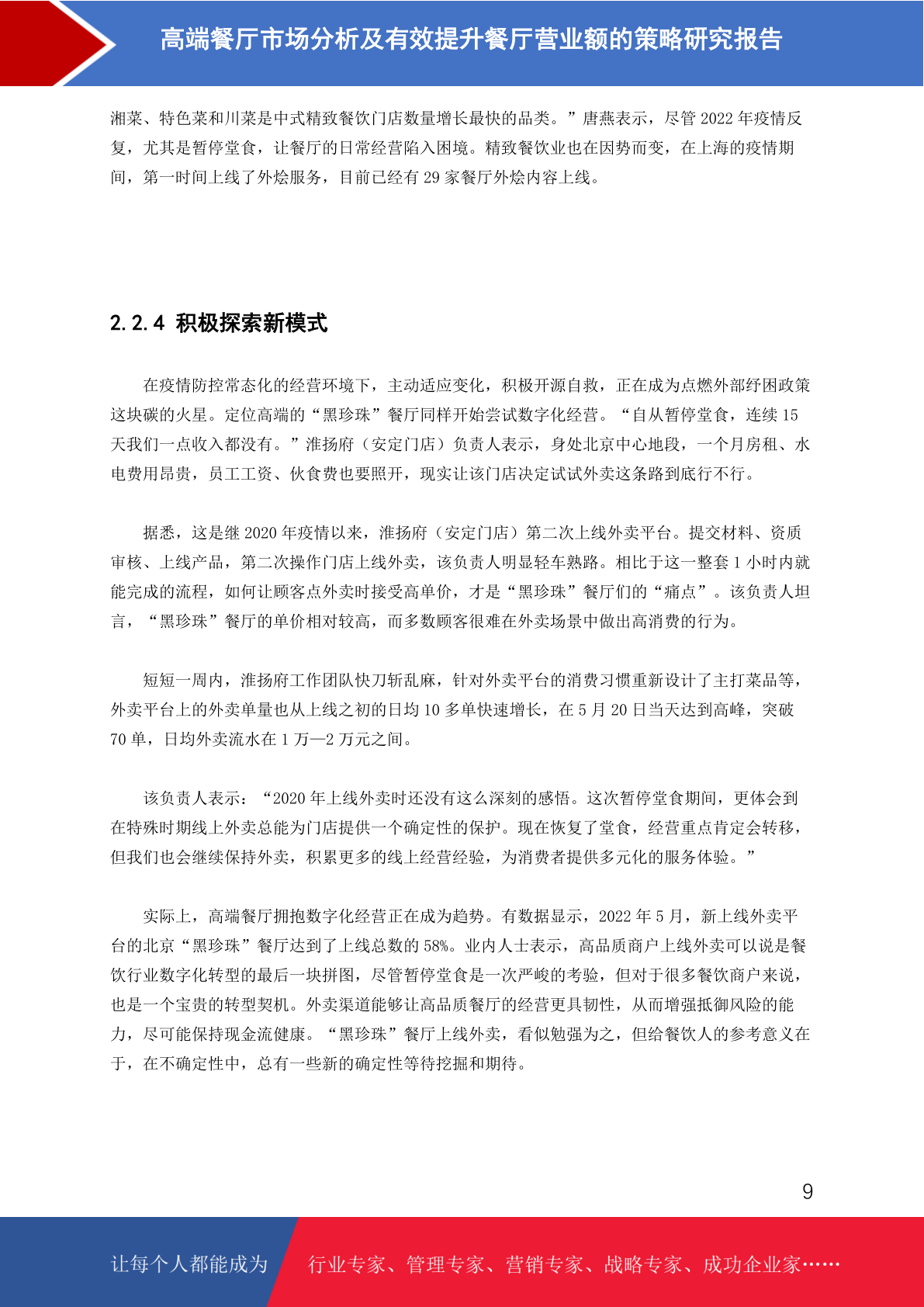 高端餐厅市场分析及有效提升餐厅营业额的策略研究报告

湘菜、特色菜和川菜是中式精致餐饮门店数量增长最快的品类。”唐燕表示，尽管 2022 年疫情反复，尤其是暂停堂食，让餐厅的日常经营陷入困境。精致餐饮业也在因势而变，在上海的疫情期间，第一时间上线了外烩服务，目前已经有 29 家餐厅外烩内容上线。

2.2.4 积极探索新模式

在疫情防控常态化的经营环境下，主动适应变化，积极开源自救，正在成为点燃外部纾困政策这块碳的火星。定位高端的“黑珍珠”餐厅同样开始尝试数字化经营。“自从暂停堂食，连续 15 天我们一点收入都没有。”淮扬府（安定门店）负责人表示，身处北京中心地段，一个月房租、水电费用昂贵，员工工资、伙食费也要照开，现实让该门店决定试试外卖这条路到底行不行。

据悉，这是继 2020 年疫情以来，淮扬府（安定门店）第二次上线外卖平台。提交材料、资质审核、上线产品，第二次操作门店上线外卖，该负责人明显轻车熟路。相比于这一整套 1 小时内就能完成的流程，如何让顾客点外卖时接受高单价，才是“黑珍珠”餐厅们的“痛点”。该负责人坦言，“黑珍珠”餐厅的单价相对较高，而多数顾客很难在外卖场景中做出高消费的行为。

短短一周内，淮扬府工作团队快刀斩乱麻，针对外卖平台的消费习惯重新设计了主打菜品等，外卖平台上的外卖单量也从上线之初的日均 10 多单快速增长，在 5 月 20 日当天达到高峰，突破 70 单，日均外卖流水在 1 万—2 万元之间。

该负责人表示：“2020 年上线外卖时还没有这么深刻的感悟。这次暂停堂食期间，更体会到在特殊时期线上外卖总能为门店提供一个确定性的保护。现在恢复了堂食，经营重点肯定会转移，但我们也会继续保持外卖，积累更多的线上经营经验，为消费者提供多元化的服务体验。”

实际上，高端餐厅拥抱数字化经营正在成为趋势。有数据显示，2022 年 5 月，新上线外卖平台的北京“黑珍珠”餐厅达到了上线总数的 58%。业内人士表示，高品质商户上线外卖可以说是餐饮行业数字化转型的最后一块拼图，尽管暂停堂食是一次严峻的考验，但对于很多餐饮商户来说，也是一个宝贵的转型契机。外卖渠道能够让高品质餐厅的经营更具韧性，从而增强抵御风险的能力，尽可能保持现金流健康。“黑珍珠”餐厅上线外卖，看似勉强为之，但给餐饮人的参考意义在于，在不确定性中，总有一些新的确定性等待挖掘和期待。

9

让每个人都能成为 行业专家、管理专家、营销专家、战略专家、成功企业家……